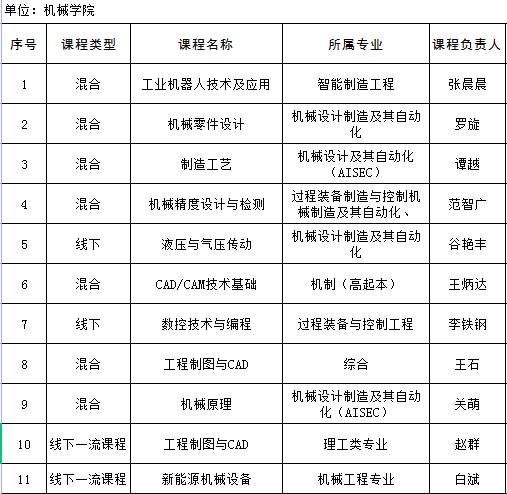 单位：机械学院

| 序号 | 课程类型 | 课程名称 | 所属专业 | 课程负责人 |
|---|---|---|---|---|
| 1 | 混合 | 工业机器人技术及应用 | 智能制造工程 | 张晨晨 |
| 2 | 混合 | 机械零件设计 | 机械设计制造及其自动化 | 罗旋 |
| 3 | 混合 | 制造工艺 | 机械设计及其自动化（AISEC） | 谭越 |
| 4 | 混合 | 机械精度设计与检测 | 过程装备制造与控制机械制造及其自动化、 | 范智广 |
| 5 | 线下 | 液压与气压传动 | 机械设计制造及其自动化 | 谷艳丰 |
| 6 | 混合 | CAD/CAM技术基础 | 机制（高起本） | 王炳达 |
| 7 | 线下 | 数控技术与编程 | 过程装备与控制工程 | 李铁钢 |
| 8 | 混合 | 工程制图与CAD | 综合 | 王石 |
| 9 | 混合 | 机械原理 | 机械设计制造及其自动化（AISEC） | 关萌 |
| 10 | 线下一流课程 | 工程制图与CAD | 理工类专业 | 赵群 |
| 11 | 线下一流课程 | 新能源机械设备 | 机械工程专业 | 白斌 |